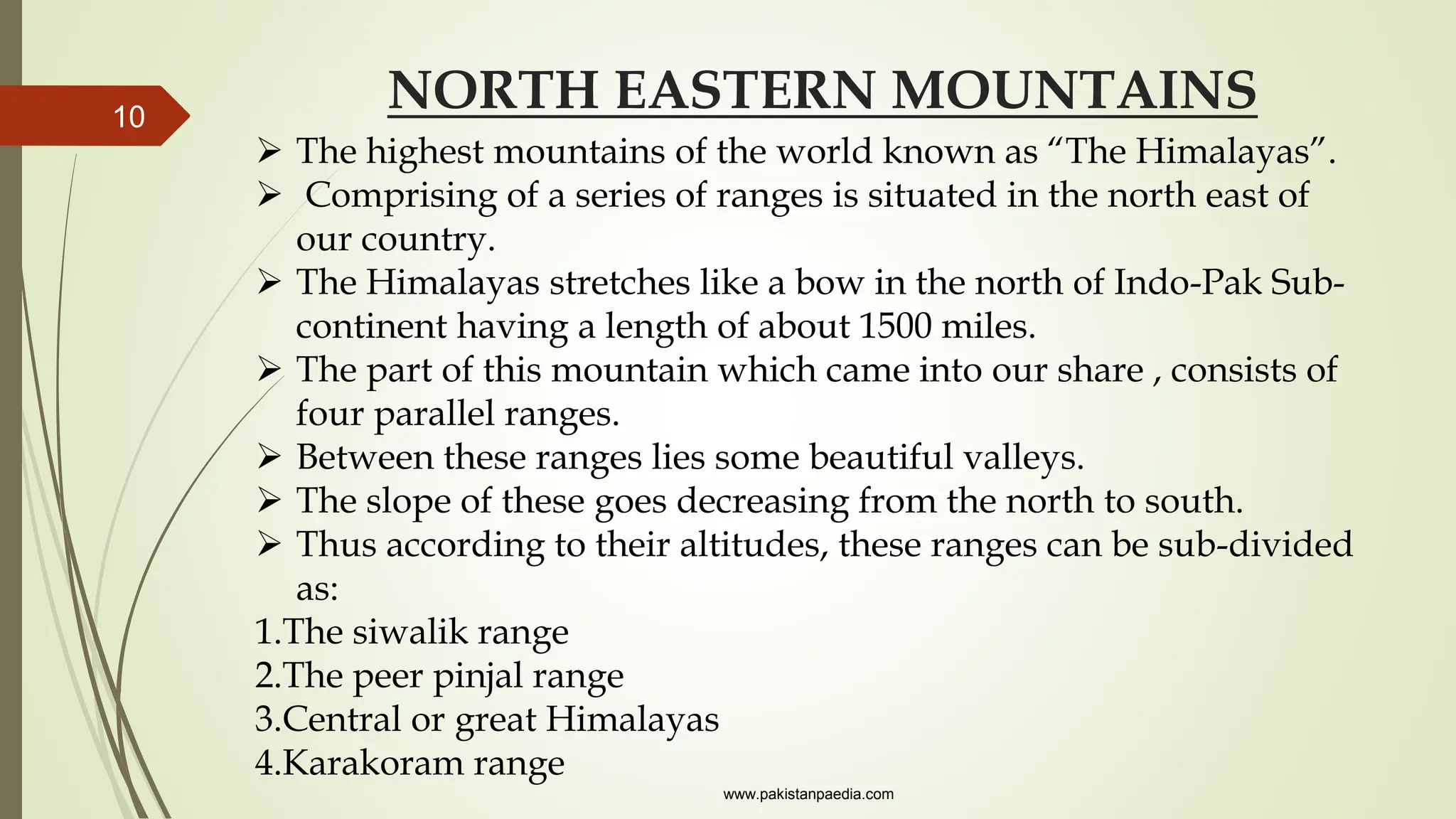 10

NORTH EASTERN MOUNTAINS

➢ The highest mountains of the world known as “The Himalayas”.
➢ Comprising of a series of ranges is situated in the north east of our country.
➢ The Himalayas stretches like a bow in the north of Indo-Pak Sub-continent having a length of about 1500 miles.
➢ The part of this mountain which came into our share , consists of four parallel ranges.
➢ Between these ranges lies some beautiful valleys.
➢ The slope of these goes decreasing from the north to south.
➢ Thus according to their altitudes, these ranges can be sub-divided as:
1.The siwalik range
2.The peer pinjal range
3.Central or great Himalayas
4.Karakoram range

www.pakistanpaedia.com